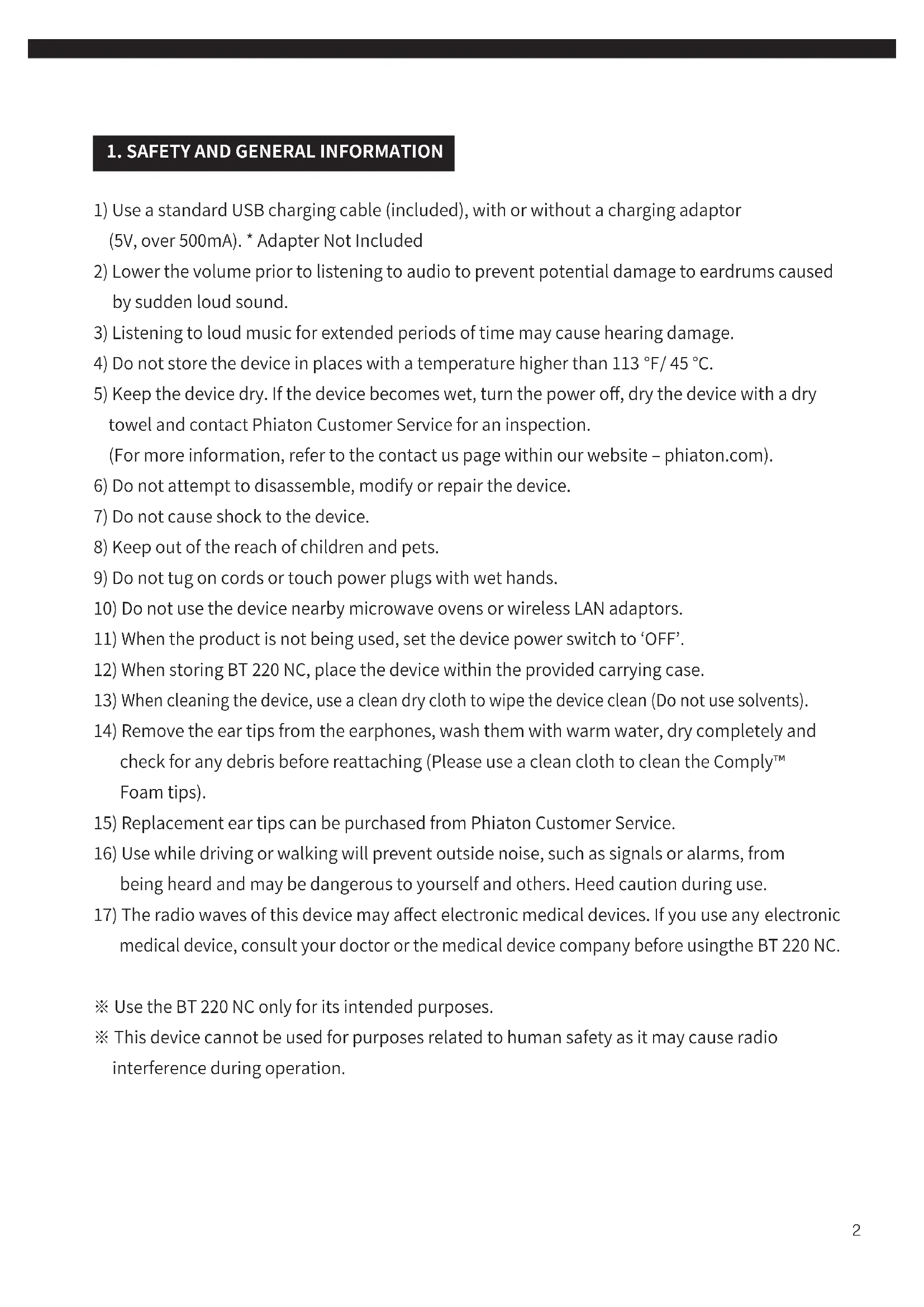 1. SAFETY AND GENERAL INFORMATION

1) Use a standard USB charging cable (included), with or without a charging adaptor (5V, over 500mA). * Adapter Not Included
2) Lower the volume prior to listening to audio to prevent potential damage to eardrums caused by sudden loud sound.
3) Listening to loud music for extended periods of time may cause hearing damage.
4) Do not store the device in places with a temperature higher than 113 °F/ 45 °C.
5) Keep the device dry. If the device becomes wet, turn the power off, dry the device with a dry towel and contact Phiaton Customer Service for an inspection.
(For more information, refer to the contact us page within our website – phiaton.com).
6) Do not attempt to disassemble, modify or repair the device.
7) Do not cause shock to the device.
8) Keep out of the reach of children and pets.
9) Do not tug on cords or touch power plugs with wet hands.
10) Do not use the device nearby microwave ovens or wireless LAN adaptors.
11) When the product is not being used, set the device power switch to 'OFF'.
12) When storing BT 220 NC, place the device within the provided carrying case.
13) When cleaning the device, use a clean dry cloth to wipe the device clean (Do not use solvents).
14) Remove the ear tips from the earphones, wash them with warm water, dry completely and check for any debris before reattaching (Please use a clean cloth to clean the Comply™ Foam tips).
15) Replacement ear tips can be purchased from Phiaton Customer Service.
16) Use while driving or walking will prevent outside noise, such as signals or alarms, from being heard and may be dangerous to yourself and others. Heed caution during use.
17) The radio waves of this device may affect electronic medical devices. If you use any electronic medical device, consult your doctor or the medical device company before usingthe BT 220 NC.

※ Use the BT 220 NC only for its intended purposes.
※ This device cannot be used for purposes related to human safety as it may cause radio interference during operation.

2